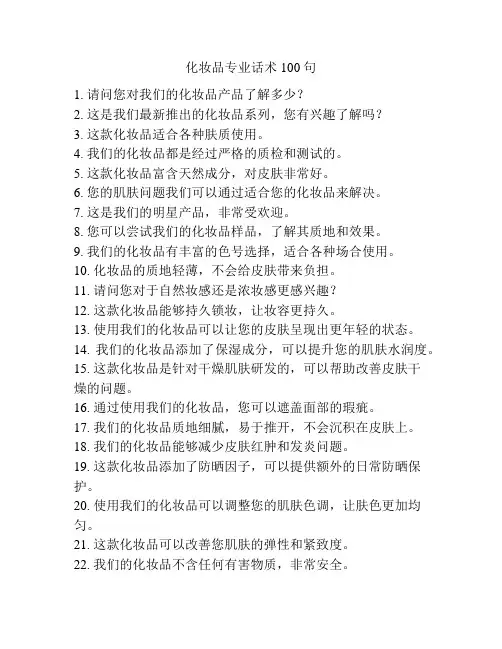 化妆品专业话术 100 句

1. 请问您对我们的化妆品产品了解多少？
2. 这是我们最新推出的化妆品系列，您有兴趣了解吗？
3. 这款化妆品适合各种肤质使用。
4. 我们的化妆品都是经过严格的质检和测试的。
5. 这款化妆品富含天然成分，对皮肤非常好。
6. 您的肌肤问题我们可以通过适合您的化妆品来解决。
7. 这是我们的明星产品，非常受欢迎。
8. 您可以尝试我们的化妆品样品，了解其质地和效果。
9. 我们的化妆品有丰富的色号选择，适合各种场合使用。
10. 化妆品的质地轻薄，不会给皮肤带来负担。
11. 请问您对于自然妆感还是浓妆感更感兴趣？
12. 这款化妆品能够持久锁妆，让妆容更持久。
13. 使用我们的化妆品可以让您的皮肤呈现出更年轻的状态。
14. 我们的化妆品添加了保湿成分，可以提升您的肌肤水润度。
15. 这款化妆品是针对干燥肌肤研发的，可以帮助改善皮肤干燥的问题。
16. 通过使用我们的化妆品，您可以遮盖面部的瑕疵。
17. 我们的化妆品质地细腻，易于推开，不会沉积在皮肤上。
18. 我们的化妆品能够减少皮肤红肿和发炎问题。
19. 这款化妆品添加了防晒因子，可以提供额外的日常防晒保护。
20. 使用我们的化妆品可以调整您的肌肤色调，让肤色更加均匀。
21. 这款化妆品可以改善您肌肤的弹性和紧致度。
22. 我们的化妆品不含任何有害物质，非常安全。